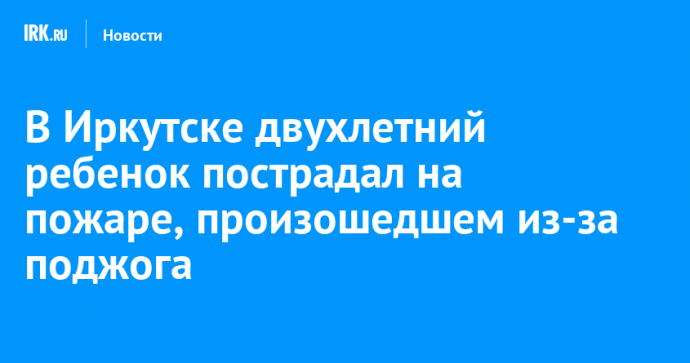 IRK.RU Новости

В Иркутске двухлетний ребенок пострадал на пожаре, произошедшем из-за поджога